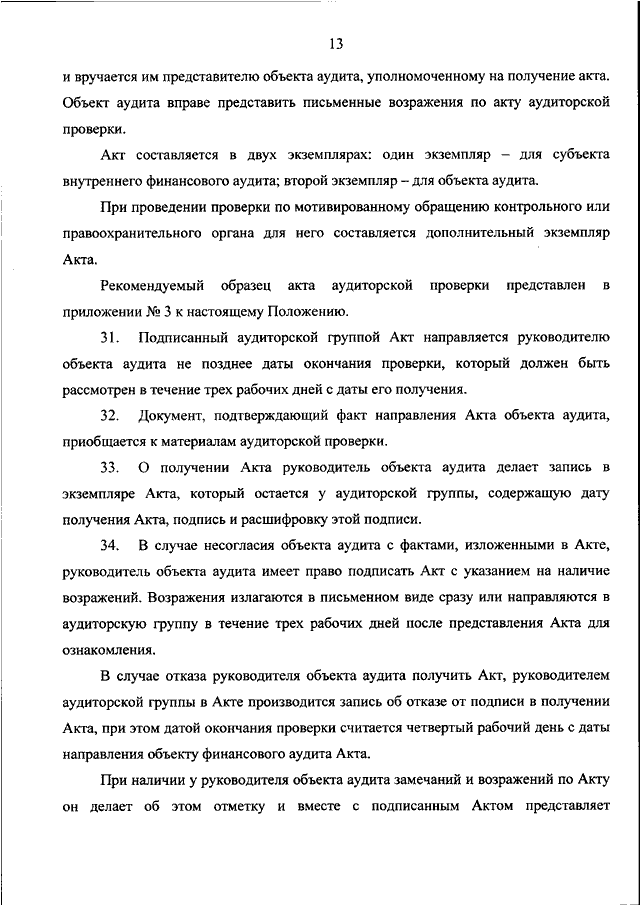 13

и вручается им представителю объекта аудита, уполномоченному на получение акта. Объект аудита вправе представить письменные возражения по акту аудиторской проверки.

Акт составляется в двух экземплярах: один экземпляр – для субъекта внутреннего финансового аудита; второй экземпляр – для объекта аудита.

При проведении проверки по мотивированному обращению контрольного или правоохранительного органа для него составляется дополнительный экземпляр Акта.

Рекомендуемый образец акта аудиторской проверки представлен в приложении № 3 к настоящему Положению.

31. Подписанный аудиторской группой Акт направляется руководителю объекта аудита не позднее даты окончания проверки, который должен быть рассмотрен в течение трех рабочих дней с даты его получения.

32. Документ, подтверждающий факт направления Акта объекта аудита, приобщается к материалам аудиторской проверки.

33. О получении Акта руководитель объекта аудита делает запись в экземпляре Акта, который остается у аудиторской группы, содержащую дату получения Акта, подпись и расшифровку этой подписи.

34. В случае несогласия объекта аудита с фактами, изложенными в Акте, руководитель объекта аудита имеет право подписать Акт с указанием на наличие возражений. Возражения излагаются в письменном виде сразу или направляются в аудиторскую группу в течение трех рабочих дней после представления Акта для ознакомления.

В случае отказа руководителя объекта аудита получить Акт, руководителем аудиторской группы в Акте производится запись об отказе от подписи в получении Акта, при этом датой окончания проверки считается четвертый рабочий день с даты направления объекту финансового аудита Акта.

При наличии у руководителя объекта аудита замечаний и возражений по Акту он делает об этом отметку и вместе с подписанным Актом представляет